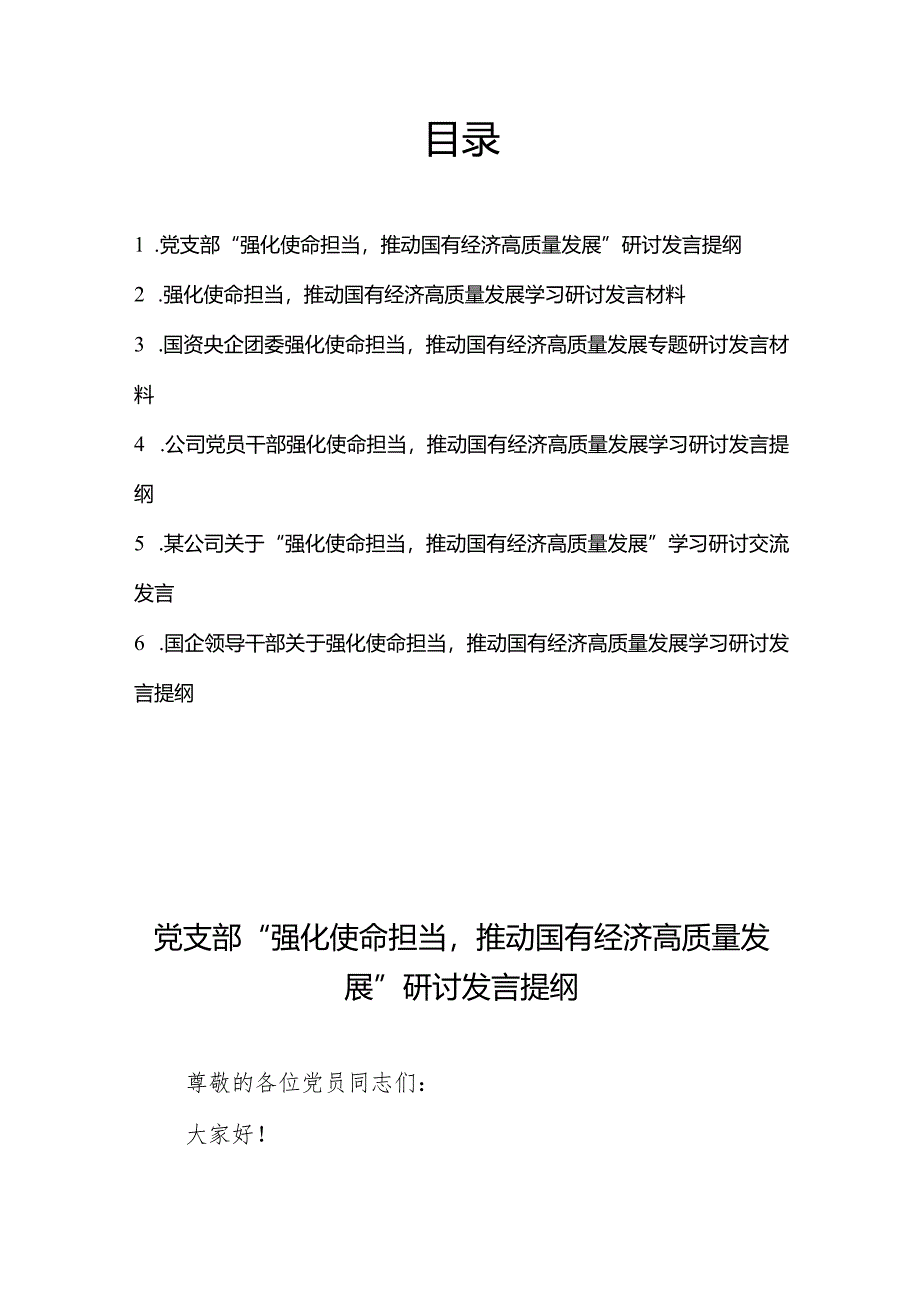 目录

1 .党支部“强化使命担当，推动国有经济高质量发展”研讨发言提纲

2 .强化使命担当，推动国有经济高质量发展学习研讨发言材料

3 .国资央企团委强化使命担当，推动国有经济高质量发展专题研讨发言材料

4 .公司党员干部强化使命担当，推动国有经济高质量发展学习研讨发言提纲

5 .某公司关于“强化使命担当，推动国有经济高质量发展”学习研讨交流发言

6 .国企领导干部关于强化使命担当，推动国有经济高质量发展学习研讨发言提纲

党支部“强化使命担当，推动国有经济高质量发展”研讨发言提纲

尊敬的各位党员同志们：

大家好！